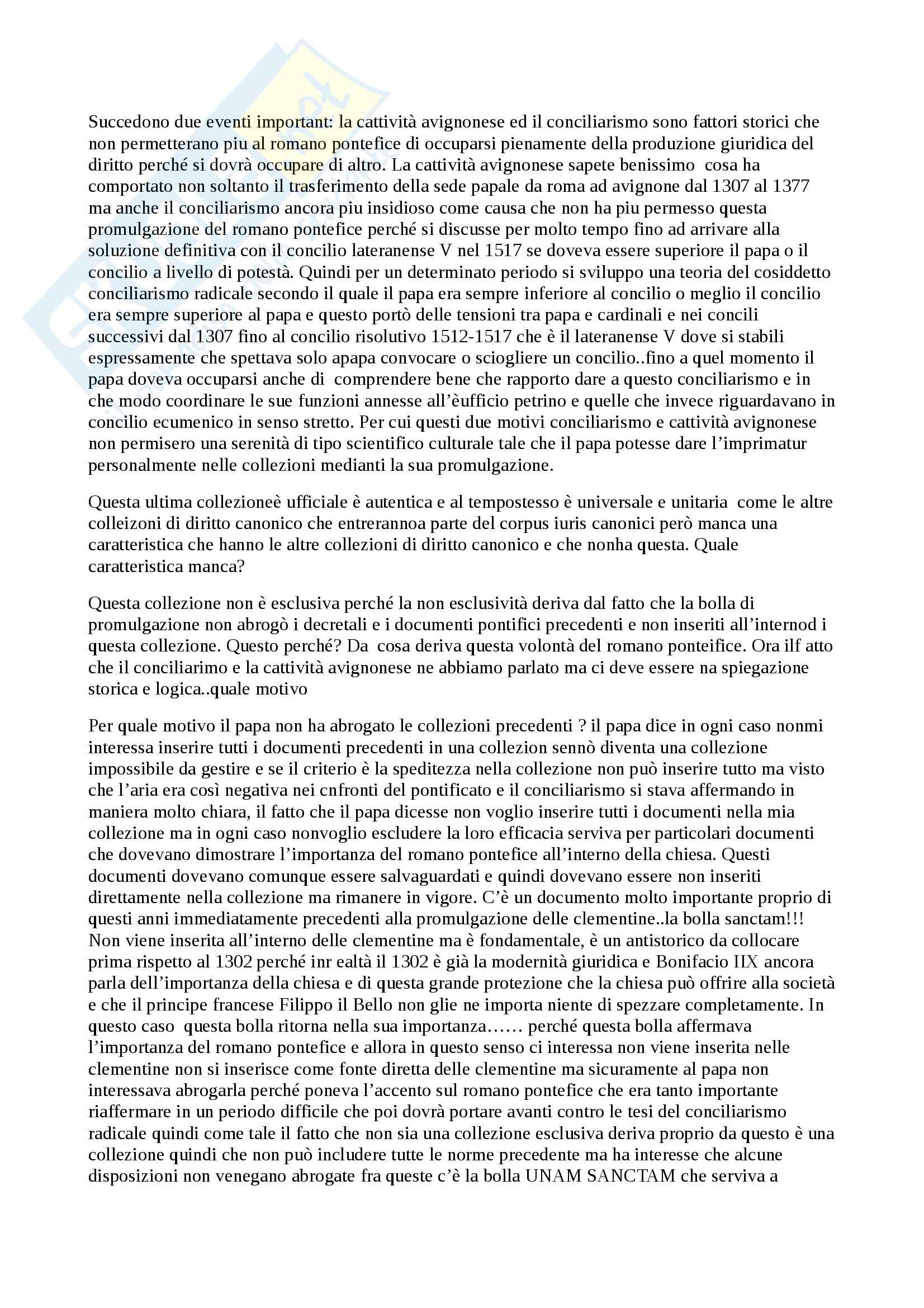 Succedono due eventi important: la cattività avignonese ed il conciliarismo sono fattori storici che non permetterano piu al romano pontefice di occuparsi pienamente della produzione giuridica del diritto perché si dovrà occupare di altro. La cattività avignonese sapete benissimo cosa ha comportato non soltanto il trasferimento della sede papale da roma ad avignone dal 1307 al 1377 ma anche il conciliarismo ancora piu insidioso come causa che non ha piu permesso questa promulgazione del romano pontefice perché si discusse per molto tempo fino ad arrivare alla soluzione definitiva con il concilio lateranense V nel 1517 se doveva essere superiore il papa o il concilio a livello di potestà. Quindi per un determinato periodo si sviluppo una teoria del cosiddetto conciliarismo radicale secondo il quale il papa era sempre inferiore al concilio o meglio il concilio era sempre superiore al papa e questo portò delle tensioni tra papa e cardinali e nei concili successivi dal 1307 fino al concilio risolutivo 1512-1517 che è il lateranense V dove si stabili espressamente che spettava solo apapa convocare o sciogliere un concilio..fino a quel momento il papa doveva occuparsi anche di comprendere bene che rapporto dare a questo conciliarismo e in che modo coordinare le sue funzioni annesse all'èufficio petrino e quelle che invece riguardavano in concilio ecumenico in senso stretto. Per cui questi due motivi conciliarismo e cattività avignonese non permisero una serenità di tipo scientifico culturale tale che il papa potesse dare l'imprimatur personalmente nelle collezioni medianti la sua promulgazione.

Questa ultima collezioneè ufficiale è autentica e al tempostesso è universale e unitaria come le altre colleizoni di diritto canonico che entrerannoa parte del corpus iuris canonici però manca una caratteristica che hanno le altre collezioni di diritto canonico e che nonha questa. Quale caratteristica manca?

Questa collezione non è esclusiva perché la non esclusività deriva dal fatto che la bolla di promulgazione non abrogò i decretali e i documenti pontifici precedenti e non inseriti all'internod i questa collezione. Questo perché? Da cosa deriva questa volontà del romano ponteifice. Ora ilf atto che il conciliarimo e la cattività avignonese ne abbiamo parlato ma ci deve essere na spiegazione storica e logica..quale motivo

Per quale motivo il papa non ha abrogato le collezioni precedenti ? il papa dice in ogni caso nonmi interessa inserire tutti i documenti precedenti in una collezion sennò diventa una collezione impossibile da gestire e se il criterio è la speditezza nella collezione non può inserire tutto ma visto che l'aria era così negativa nei cnfronti del pontificato e il conciliarismo si stava affermando in maniera molto chiara, il fatto che il papa dicesse non voglio inserire tutti i documenti nella mia collezione ma in ogni caso nonvoglio escludere la loro efficacia serviva per particolari documenti che dovevano dimostrare l'importanza del romano pontefice all'interno della chiesa. Questi documenti dovevano comunque essere salvaguardati e quindi dovevano essere non inseriti direttamente nella collezione ma rimanere in vigore. C'è un documento molto importante proprio di questi anni immediatamente precedenti alla promulgazione delle clementine..la bolla sanctam!!! Non viene inserita all'interno delle clementine ma è fondamentale, è un antistorico da collocare prima rispetto al 1302 perché inr ealtà il 1302 è già la modernità giuridica e Bonifacio IIX ancora parla dell'importanza della chiesa e di questa grande protezione che la chiesa può offrire alla società e che il principe francese Filippo il Bello non glie ne importa niente di spezzare completamente. In questo caso questa bolla ritorna nella sua importanza…… perché questa bolla affermava l'importanza del romano pontefice e allora in questo senso ci interessa non viene inserita nelle clementine non si inserisce come fonte diretta delle clementine ma sicuramente al papa non interessava abrogarla perché poneva l'accento sul romano pontefice che era tanto importante riaffermare in un periodo difficile che poi dovrà portare avanti contro le tesi del conciliarismo radicale quindi come tale il fatto che non sia una collezione esclusiva deriva proprio da questo è una collezione quindi che non può includere tutte le norme precedente ma ha interesse che alcune disposizioni non venegano abrogate fra queste c'è la bolla UNAM SANCTAM che serviva a